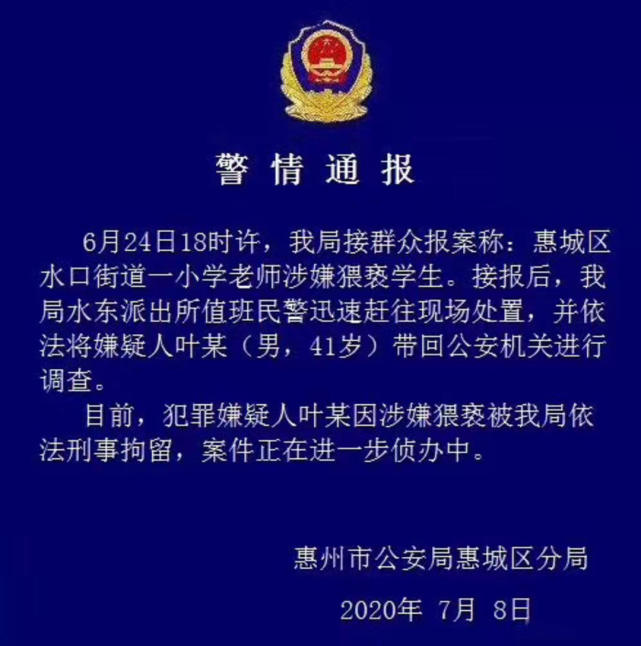 警情通报

6月24日18时许，我局接群众报案称：惠城区水口街道一小学老师涉嫌猥亵学生。接报后，我局水东派出所值班民警迅速赶往现场处置，并依法将嫌疑人叶某（男，41岁）带回公安机关进行调查。

目前，犯罪嫌疑人叶某因涉嫌猥亵被我局依法刑事拘留，案件正在进一步侦办中。

惠州市公安局惠城区分局

2020年 7月 8日